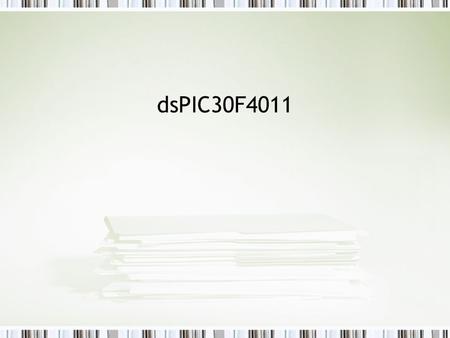 dsPIC30F4011